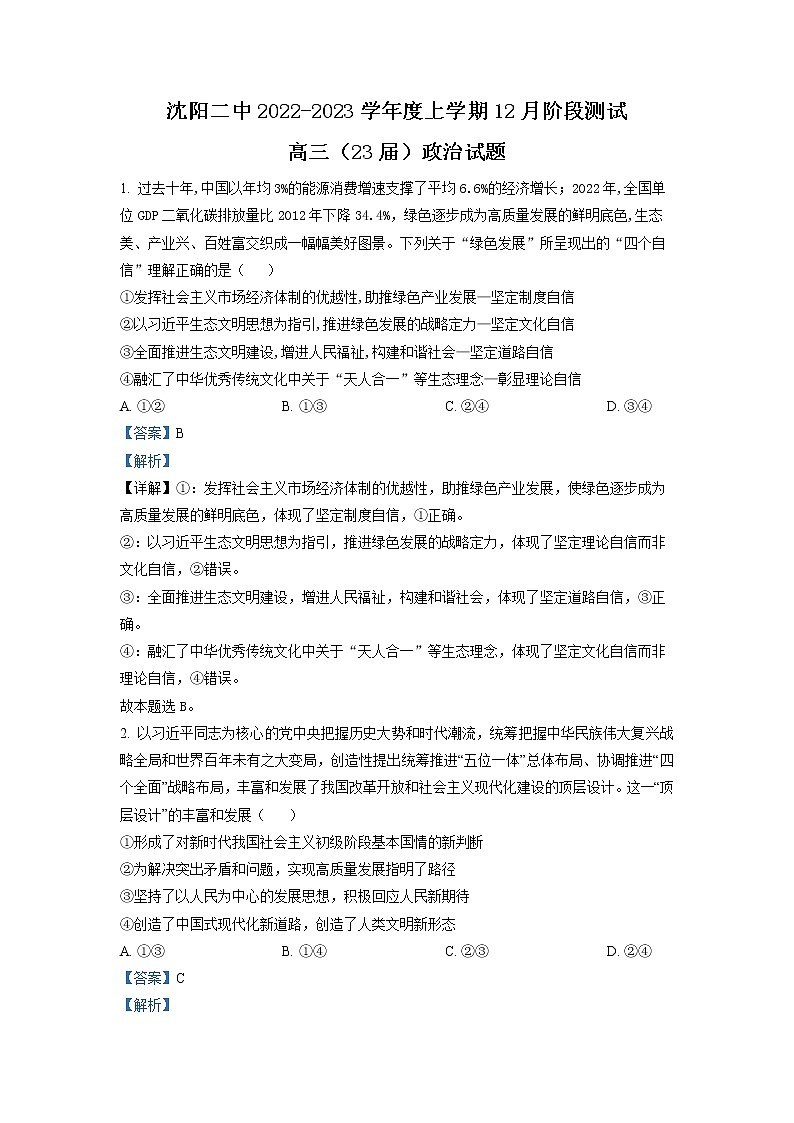 沈阳二中 2022-2023 学年度上学期 12 月阶段测试

高三（23 届）政治试题

1. 过去十年，中国以年均 3%的能源消费增速支撑了平均 6.6%的经济增长；2022 年，全国单位 GDP 二氧化碳排放量比 2012 年下降 34.4%，绿色逐步成为高质量发展的鲜明底色，生态美、产业兴、百姓富交织成一幅幅美好图景。下列关于“绿色发展”所呈现出的“四个自信”理解正确的是（　　）

①发挥社会主义市场经济体制的优越性，助推绿色产业发展—坚定制度自信

②以习近平生态文明思想为指引，推进绿色发展的战略定力—坚定文化自信

③全面推进生态文明建设，增进人民福祉，构建和谐社会—坚定道路自信

④融汇了中华优秀传统文化中关于“天人合一”等生态理念—彰显理论自信

A. ①②　　B. ①③　　C. ②④　　D. ③④

【答案】B

【解析】

【详解】①：发挥社会主义市场经济体制的优越性，助推绿色产业发展，使绿色逐步成为高质量发展的鲜明底色，体现了坚定制度自信，①正确。

②：以习近平生态文明思想为指引，推进绿色发展的战略定力，体现了坚定理论自信而非文化自信，②错误。

③：全面推进生态文明建设，增进人民福祉，构建和谐社会，体现了坚定道路自信，③正确。

④：融汇了中华优秀传统文化中关于“天人合一”等生态理念，体现了坚定文化自信而非理论自信，④错误。

故本题选 B。

2. 以习近平同志为核心的党中央把握历史大势和时代潮流，统筹把握中华民族伟大复兴战略全局和世界百年未有之大变局，创造性提出统筹推进“五位一体”总体布局、协调推进“四个全面”战略布局，丰富和发展了我国改革开放和社会主义现代化建设的顶层设计。这一“顶层设计”的丰富和发展（　　）

①形成了对新时代我国社会主义初级阶段基本国情的新判断

②为解决突出矛盾和问题，实现高质量发展指明了路径

③坚持了以人民为中心的发展思想，积极回应人民新期待

④创造了中国式现代化新道路，创造了人类文明新形态

A. ①③　　B. ①④　　C. ②③　　D. ②④

【答案】C

【解析】